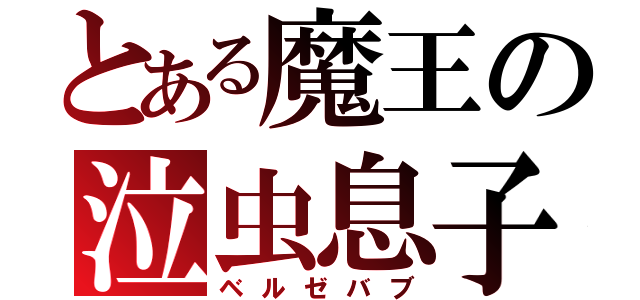 とある魔王の
泣虫息子
ベルゼバブ